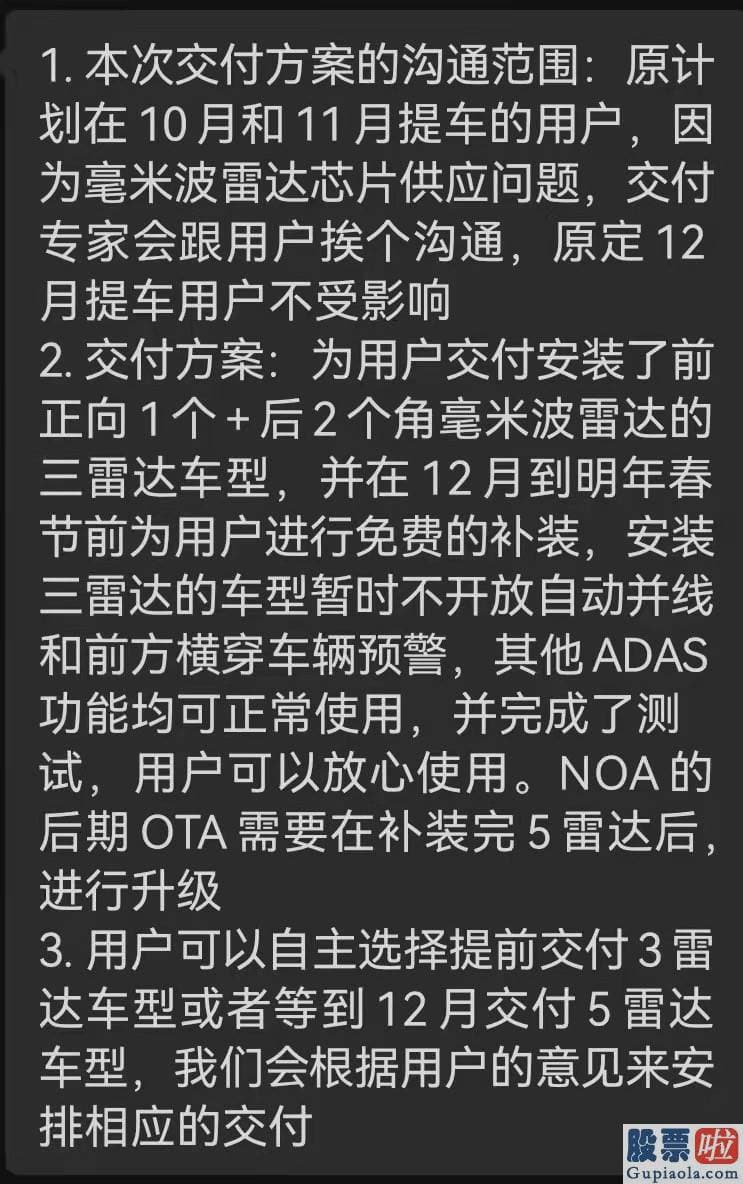 1. 本次交付方案的沟通范围：原计划在 10 月和 11 月提车的用户，因为毫米波雷达芯片供应问题，交付专家会跟用户挨个沟通，原定 12 月提车用户不受影响
2. 交付方案：为用户交付安装了前正向 1 个 + 后 2 个角毫米波雷达的三雷达车型，并在 12 月到明年春节前为用户进行免费的补装，安装三雷达的车型暂时不开放自动并线和前方横穿车辆预警，其他 ADAS 功能均可正常使用，并完成了测试，用户可以放心使用。NOA 的后期 OTA 需要在补装完 5 雷达后，进行升级
3. 用户可以自主选择提前交付 3 雷达车型或者等到 12 月交付 5 雷达车型，我们会根据用户的意见来安排相应的交付

股票啦
Gupiaola.com